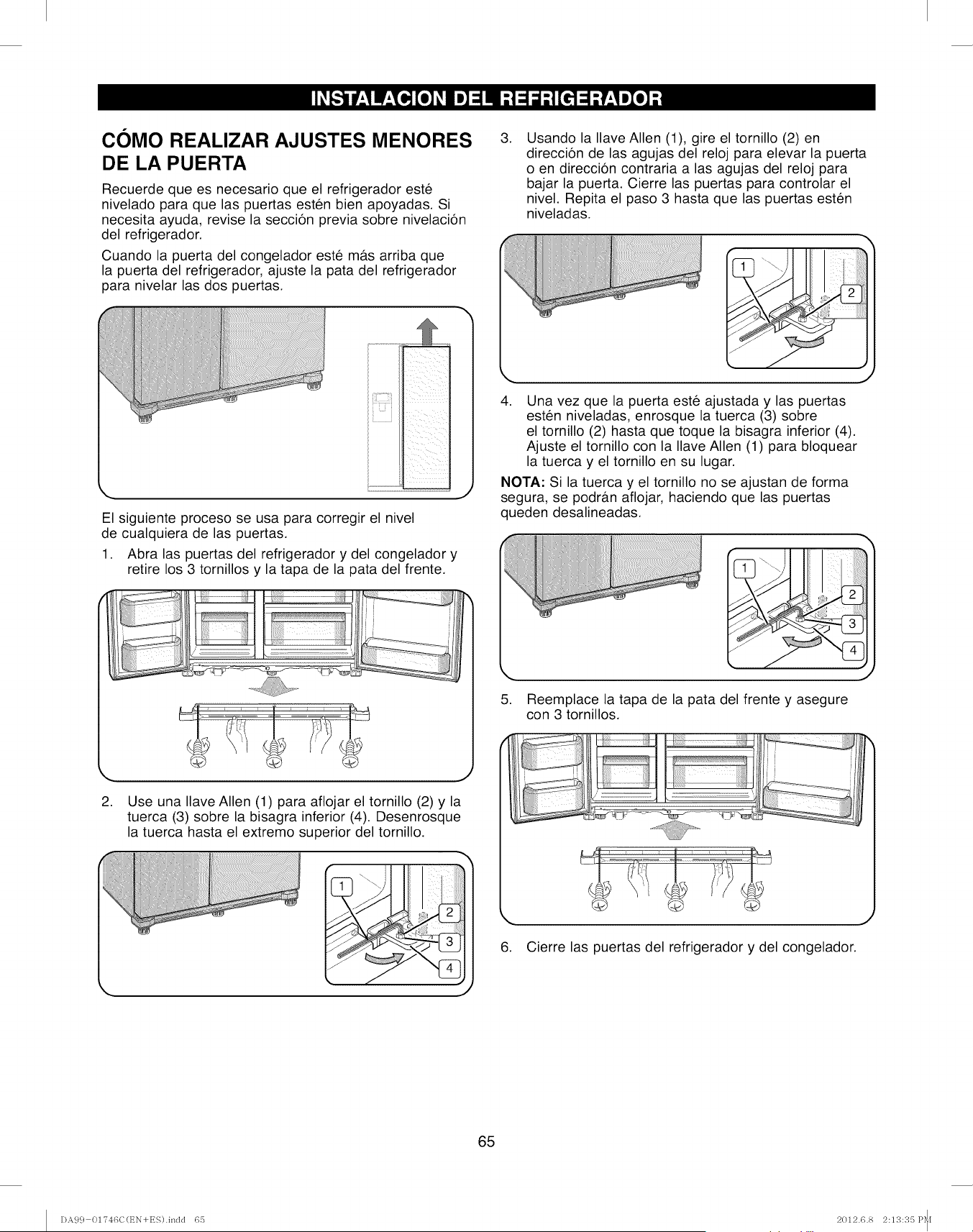 INSTALACION DEL REFRIGERADOR

CÓMO REALIZAR AJUSTES MENORES DE LA PUERTA

Recuerde que es necesario que el refrigerador esté nivelado para que las puertas estén bien apoyadas. Si necesita ayuda, revise la sección previa sobre nivelación del refrigerador.

Cuando la puerta del congelador esté más arriba que la puerta del refrigerador, ajuste la pata del refrigerador para nivelar las dos puertas.

El siguiente proceso se usa para corregir el nivel de cualquiera de las puertas.

1. Abra las puertas del refrigerador y del congelador y retire los 3 tornillos y la tapa de la pata del frente.

2. Use una llave Allen (1) para aflojar el tornillo (2) y la tuerca (3) sobre la bisagra inferior (4). Desenrosque la tuerca hasta el extremo superior del tornillo.

1
2
3
4

3. Usando la llave Allen (1), gire el tornillo (2) en dirección de las agujas del reloj para elevar la puerta o en dirección contraria a las agujas del reloj para bajar la puerta. Cierre las puertas para controlar el nivel. Repita el paso 3 hasta que las puertas estén niveladas.

1
2

4. Una vez que la puerta esté ajustada y las puertas estén niveladas, enrosque la tuerca (3) sobre el tornillo (2) hasta que toque la bisagra inferior (4). Ajuste el tornillo con la llave Allen (1) para bloquear la tuerca y el tornillo en su lugar.

NOTA: Si la tuerca y el tornillo no se ajustan de forma segura, se podrán aflojar, haciendo que las puertas queden desalineadas.

1
2
3
4

5. Reemplace la tapa de la pata del frente y asegure con 3 tornillos.

6. Cierre las puertas del refrigerador y del congelador.

65

DA99-01746C(EN+ES).indd 65

2012.6.8 2:13:35 PM